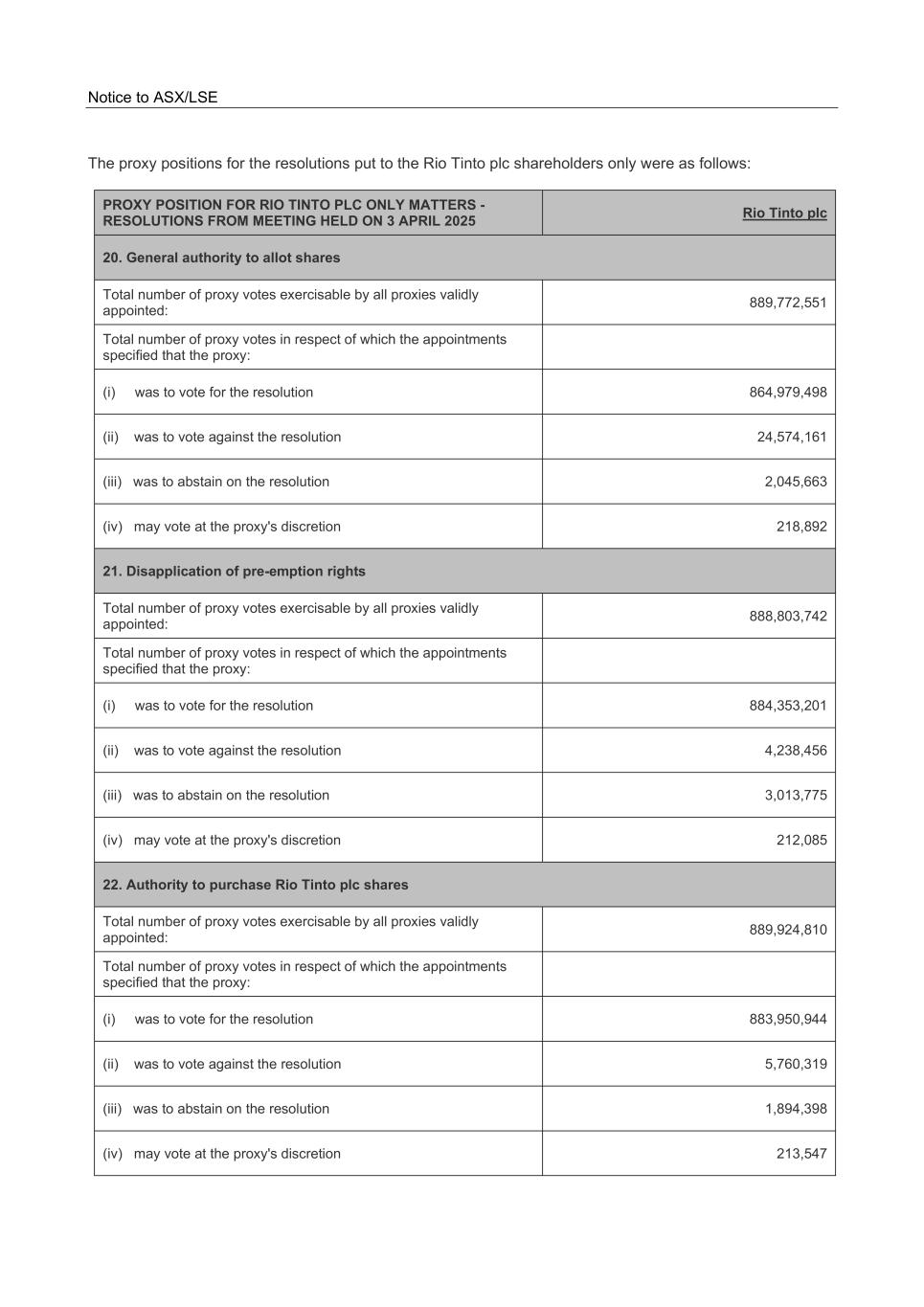 Notice to ASX/LSE

The proxy positions for the resolutions put to the Rio Tinto plc shareholders only were as follows:

| PROXY POSITION FOR RIO TINTO PLC ONLY MATTERS - RESOLUTIONS FROM MEETING HELD ON 3 APRIL 2025 | Rio Tinto plc |
|---|---|
| 20. General authority to allot shares | |
| Total number of proxy votes exercisable by all proxies validly appointed: | 889,772,551 |
| Total number of proxy votes in respect of which the appointments specified that the proxy: | |
| (i) was to vote for the resolution | 864,979,498 |
| (ii) was to vote against the resolution | 24,574,161 |
| (iii) was to abstain on the resolution | 2,045,663 |
| (iv) may vote at the proxy's discretion | 218,892 |
| 21. Disapplication of pre-emption rights | |
| Total number of proxy votes exercisable by all proxies validly appointed: | 888,803,742 |
| Total number of proxy votes in respect of which the appointments specified that the proxy: | |
| (i) was to vote for the resolution | 884,353,201 |
| (ii) was to vote against the resolution | 4,238,456 |
| (iii) was to abstain on the resolution | 3,013,775 |
| (iv) may vote at the proxy's discretion | 212,085 |
| 22. Authority to purchase Rio Tinto plc shares | |
| Total number of proxy votes exercisable by all proxies validly appointed: | 889,924,810 |
| Total number of proxy votes in respect of which the appointments specified that the proxy: | |
| (i) was to vote for the resolution | 883,950,944 |
| (ii) was to vote against the resolution | 5,760,319 |
| (iii) was to abstain on the resolution | 1,894,398 |
| (iv) may vote at the proxy's discretion | 213,547 |